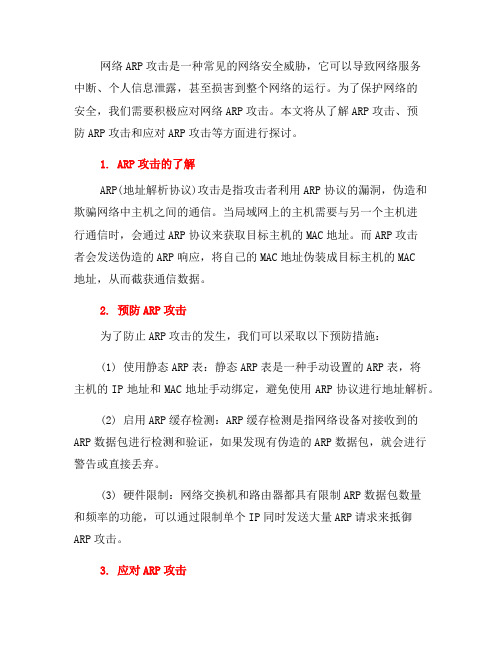 网络 ARP 攻击是一种常见的网络安全威胁，它可以导致网络服务中断、个人信息泄露，甚至损害到整个网络的运行。为了保护网络的安全，我们需要积极应对网络 ARP 攻击。本文将从了解 ARP 攻击、预防 ARP 攻击和应对 ARP 攻击等方面进行探讨。

1. ARP 攻击的了解

ARP(地址解析协议)攻击是指攻击者利用 ARP 协议的漏洞，伪造和欺骗网络中主机之间的通信。当局域网上的主机需要与另一个主机进行通信时，会通过 ARP 协议来获取目标主机的 MAC 地址。而 ARP 攻击者会发送伪造的 ARP 响应，将自己的 MAC 地址伪装成目标主机的 MAC 地址，从而截获通信数据。

2. 预防 ARP 攻击

为了防止 ARP 攻击的发生，我们可以采取以下预防措施：

(1) 使用静态 ARP 表：静态 ARP 表是一种手动设置的 ARP 表，将主机的 IP 地址和 MAC 地址手动绑定，避免使用 ARP 协议进行地址解析。

(2) 启用 ARP 缓存检测：ARP 缓存检测是指网络设备对接收到的 ARP 数据包进行检测和验证，如果发现有伪造的 ARP 数据包，就会进行警告或直接丢弃。

(3) 硬件限制：网络交换机和路由器都具有限制 ARP 数据包数量和频率的功能，可以通过限制单个 IP 同时发送大量 ARP 请求来抵御 ARP 攻击。

3. 应对 ARP 攻击